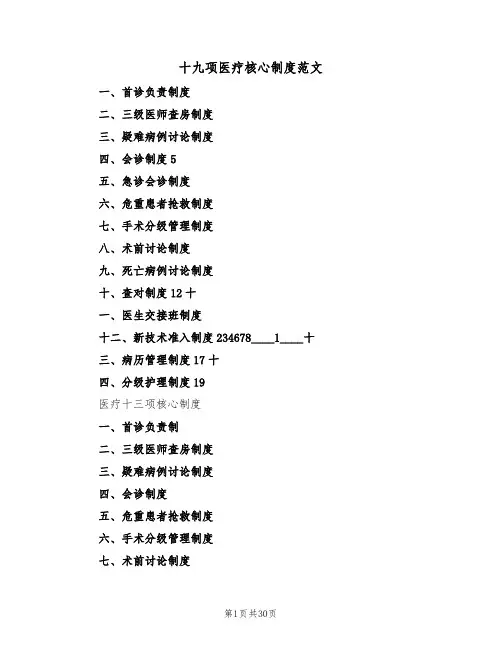 十九项医疗核心制度范文

一、首诊负责制度

二、三级医师查房制度

三、疑难病例讨论制度

四、会诊制度 5

五、急诊会诊制度

六、危重患者抢救制度

七、手术分级管理制度

八、术前讨论制度

九、死亡病例讨论制度

十、查对制度 12 十

一、医生交接班制度

十二、新技术准入制度 234678____1____十

三、病历管理制度 17 十

四、分级护理制度 19

医疗十三项核心制度

一、首诊负责制

二、三级医师查房制度

三、疑难病例讨论制度

四、会诊制度

五、危重患者抢救制度

六、手术分级管理制度

七、术前讨论制度

第1页 共30页